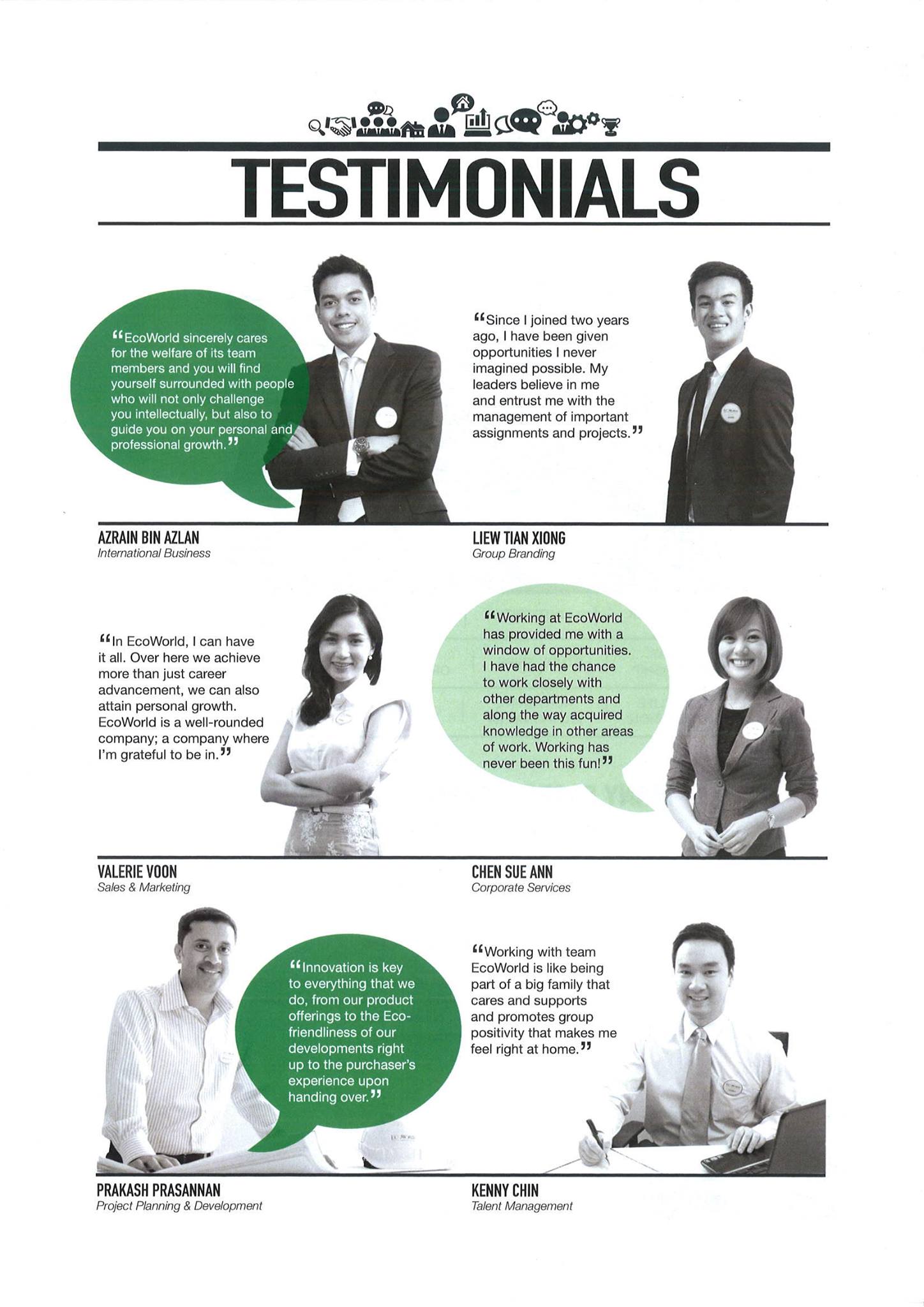 TESTIMONIALS

"EcoWorld sincerely cares for the welfare of its team members and you will find yourself surrounded with people who will not only challenge you intellectually, but also to guide you on your personal and professional growth."

AZRAIN BIN AZLAN
International Business

"Since I joined two years ago, I have been given opportunities I never imagined possible. My leaders believe in me and entrust me with the management of important assignments and projects."

LIEW TIAN XIONG
Group Branding

"In EcoWorld, I can have it all. Over here we achieve more than just career advancement, we can also attain personal growth. EcoWorld is a well-rounded company; a company where I'm grateful to be in."

VALERIE VOON
Sales & Marketing

"Working at EcoWorld has provided me with a window of opportunities. I have had the chance to work closely with other departments and along the way acquired knowledge in other areas of work. Working has never been this fun!"

CHEN SUE ANN
Corporate Services

"Innovation is key to everything that we do, from our product offerings to the Eco-friendliness of our developments right up to the purchaser's experience upon handing over."

PRAKASH PRASANNAN
Project Planning & Development

"Working with team EcoWorld is like being part of a big family that cares and supports and promotes group positivity that makes me feel right at home."

KENNY CHIN
Talent Management